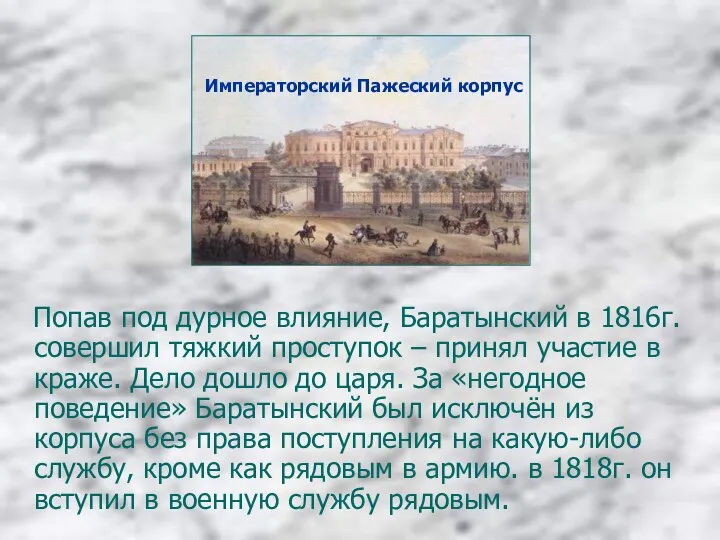 Императорский Пажеский корпус

Попав под дурное влияние, Баратынский в 1816г. совершил тяжкий проступок – принял участие в краже. Дело дошло до царя. За «негодное поведение» Баратынский был исключён из корпуса без права поступления на какую-либо службу, кроме как рядовым в армию. в 1818г. он вступил в военную службу рядовым.